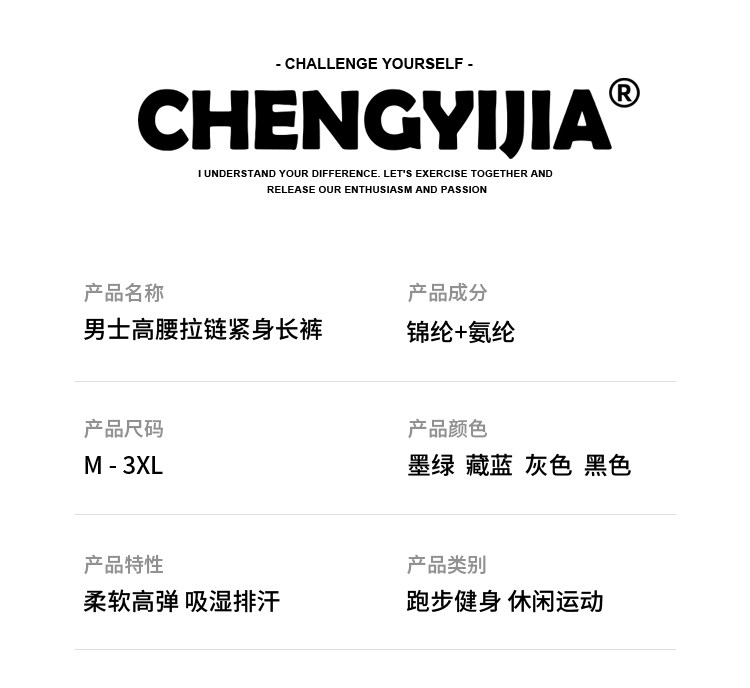 - CHALLENGE YOURSELF -

CHENGYIJIA®

I UNDERSTAND YOUR DIFFERENCE. LET'S EXERCISE TOGETHER AND RELEASE OUR ENTHUSIASM AND PASSION

产品名称
男士高腰拉链紧身长裤

产品成分
锦纶+氨纶

产品尺码
M - 3XL

产品颜色
墨绿 藏蓝 灰色 黑色

产品特性
柔软高弹 吸湿排汗

产品类别
跑步健身 休闲运动